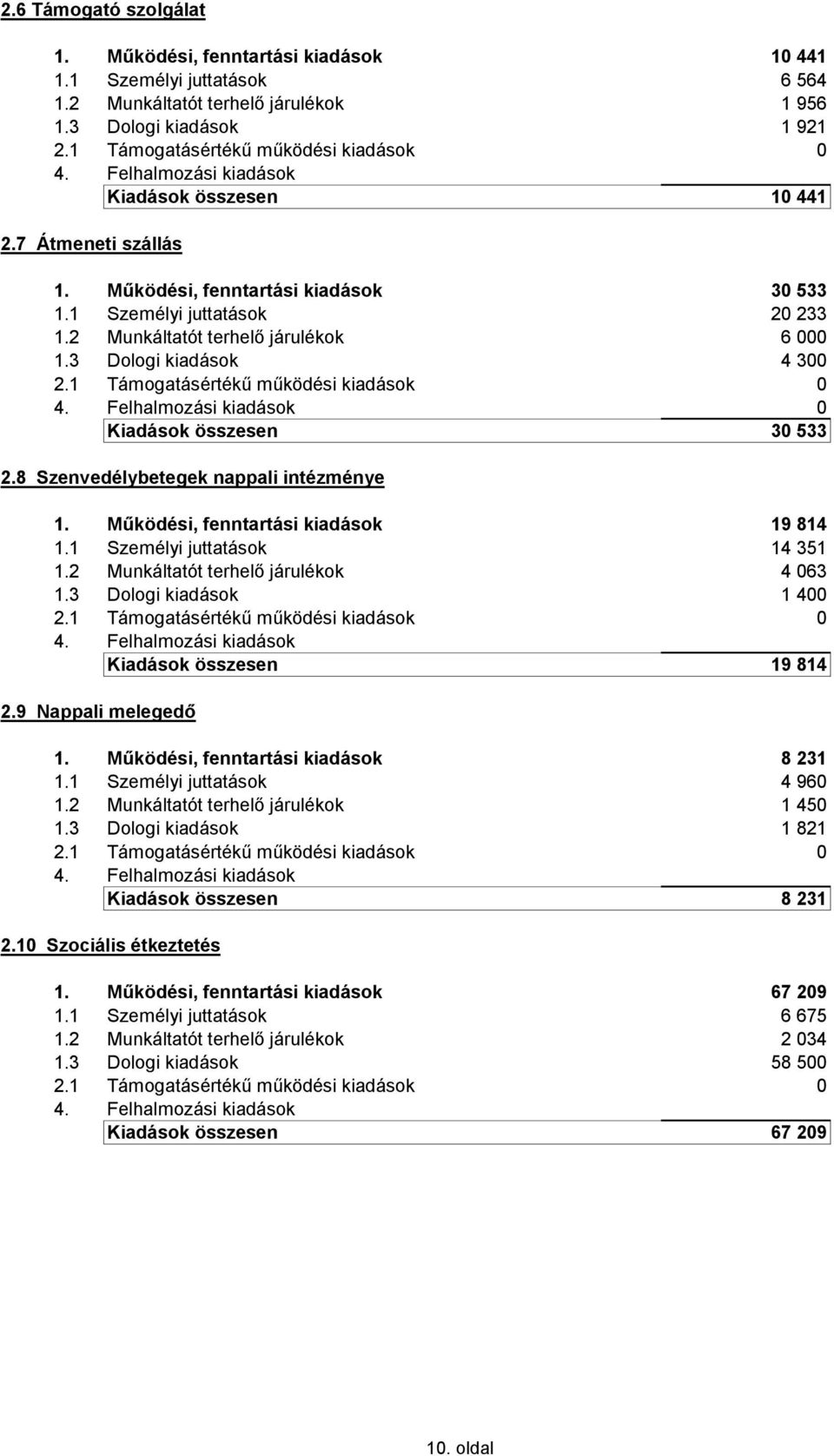 2.6 Támogató szolgálat

| | | |
|---|---|---|
| 1. | Működési, fenntartási kiadások | 10 441 |
| 1.1 | Személyi juttatások | 6 564 |
| 1.2 | Munkáltatót terhelő járulékok | 1 956 |
| 1.3 | Dologi kiadások | 1 921 |
| 2.1 | Támogatásértékű működési kiadások | 0 |
| 4. | Felhalmozási kiadások | |
| | Kiadások összesen | 10 441 |

2.7 Átmeneti szállás

| | | |
|---|---|---|
| 1. | Működési, fenntartási kiadások | 30 533 |
| 1.1 | Személyi juttatások | 20 233 |
| 1.2 | Munkáltatót terhelő járulékok | 6 000 |
| 1.3 | Dologi kiadások | 4 300 |
| 2.1 | Támogatásértékű működési kiadások | 0 |
| 4. | Felhalmozási kiadások | 0 |
| | Kiadások összesen | 30 533 |

2.8 Szenvedélybetegek nappali intézménye

| | | |
|---|---|---|
| 1. | Működési, fenntartási kiadások | 19 814 |
| 1.1 | Személyi juttatások | 14 351 |
| 1.2 | Munkáltatót terhelő járulékok | 4 063 |
| 1.3 | Dologi kiadások | 1 400 |
| 2.1 | Támogatásértékű működési kiadások | 0 |
| 4. | Felhalmozási kiadások | |
| | Kiadások összesen | 19 814 |

2.9 Nappali melegedő

| | | |
|---|---|---|
| 1. | Működési, fenntartási kiadások | 8 231 |
| 1.1 | Személyi juttatások | 4 960 |
| 1.2 | Munkáltatót terhelő járulékok | 1 450 |
| 1.3 | Dologi kiadások | 1 821 |
| 2.1 | Támogatásértékű működési kiadások | 0 |
| 4. | Felhalmozási kiadások | |
| | Kiadások összesen | 8 231 |

2.10 Szociális étkeztetés

| | | |
|---|---|---|
| 1. | Működési, fenntartási kiadások | 67 209 |
| 1.1 | Személyi juttatások | 6 675 |
| 1.2 | Munkáltatót terhelő járulékok | 2 034 |
| 1.3 | Dologi kiadások | 58 500 |
| 2.1 | Támogatásértékű működési kiadások | 0 |
| 4. | Felhalmozási kiadások | |
| | Kiadások összesen | 67 209 |

10. oldal